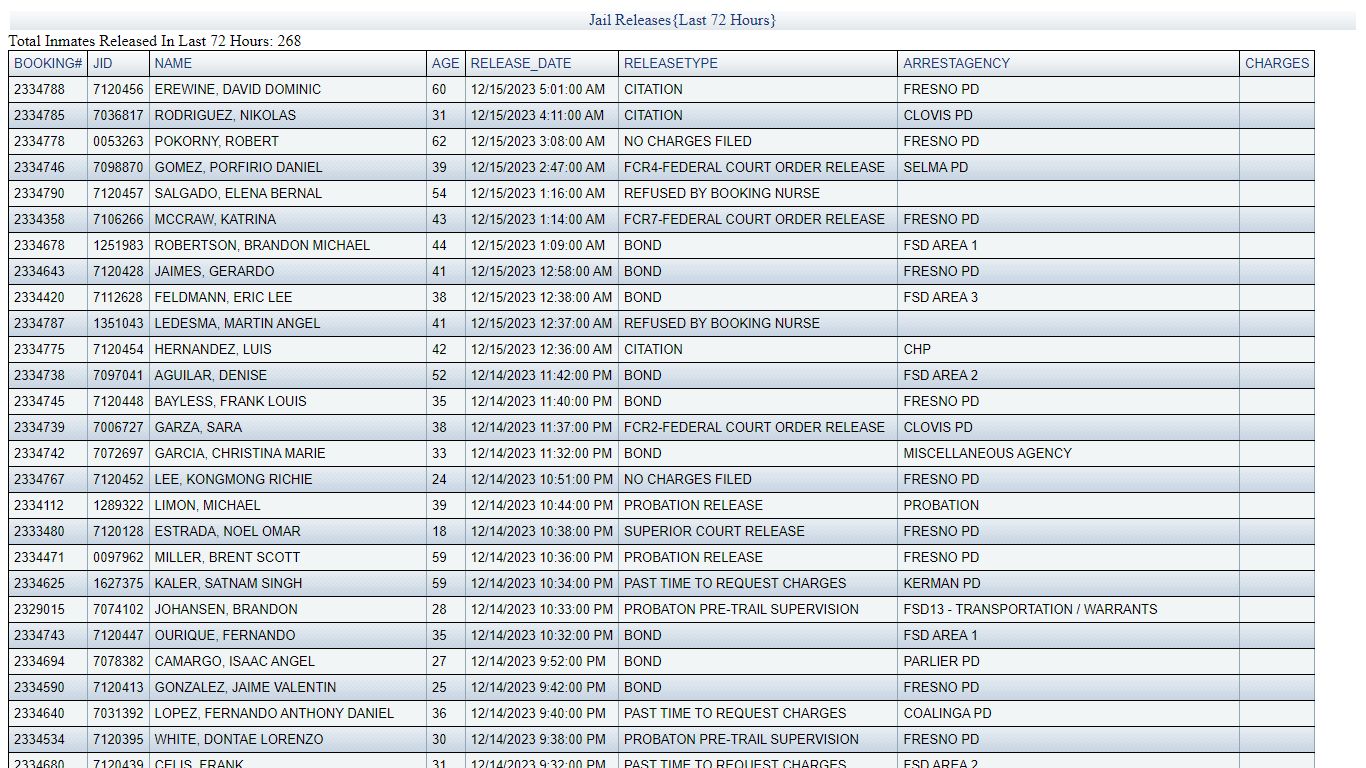 Jail Releases{Last 72 Hours}

Total Inmates Released In Last 72 Hours: 268

| BOOKING# | JID | NAME | AGE | RELEASE_DATE | RELEASETYPE | ARRESTAGENCY | CHARGES |
|---|---|---|---|---|---|---|---|
| 2334788 | 7120456 | EREWINE, DAVID DOMINIC | 60 | 12/15/2023 5:01:00 AM | CITATION | FRESNO PD | |
| 2334785 | 7036817 | RODRIGUEZ, NIKOLAS | 31 | 12/15/2023 4:11:00 AM | CITATION | CLOVIS PD | |
| 2334778 | 0053263 | POKORNY, ROBERT | 62 | 12/15/2023 3:08:00 AM | NO CHARGES FILED | FRESNO PD | |
| 2334746 | 7098870 | GOMEZ, PORFIRIO DANIEL | 39 | 12/15/2023 2:47:00 AM | FCR4-FEDERAL COURT ORDER RELEASE | SELMA PD | |
| 2334790 | 7120457 | SALGADO, ELENA BERNAL | 54 | 12/15/2023 1:16:00 AM | REFUSED BY BOOKING NURSE | | |
| 2334358 | 7106266 | MCCRAW, KATRINA | 43 | 12/15/2023 1:14:00 AM | FCR7-FEDERAL COURT ORDER RELEASE | FRESNO PD | |
| 2334678 | 1251983 | ROBERTSON, BRANDON MICHAEL | 44 | 12/15/2023 1:09:00 AM | BOND | FSD AREA 1 | |
| 2334643 | 7120428 | JAIMES, GERARDO | 41 | 12/15/2023 12:58:00 AM | BOND | FRESNO PD | |
| 2334420 | 7112628 | FELDMANN, ERIC LEE | 38 | 12/15/2023 12:38:00 AM | BOND | FSD AREA 3 | |
| 2334787 | 1351043 | LEDESMA, MARTIN ANGEL | 41 | 12/15/2023 12:37:00 AM | REFUSED BY BOOKING NURSE | | |
| 2334775 | 7120454 | HERNANDEZ, LUIS | 42 | 12/15/2023 12:36:00 AM | CITATION | CHP | |
| 2334738 | 7097041 | AGUILAR, DENISE | 52 | 12/14/2023 11:42:00 PM | BOND | FSD AREA 2 | |
| 2334745 | 7120448 | BAYLESS, FRANK LOUIS | 35 | 12/14/2023 11:40:00 PM | BOND | FRESNO PD | |
| 2334739 | 7006727 | GARZA, SARA | 38 | 12/14/2023 11:37:00 PM | FCR2-FEDERAL COURT ORDER RELEASE | CLOVIS PD | |
| 2334742 | 7072697 | GARCIA, CHRISTINA MARIE | 33 | 12/14/2023 11:32:00 PM | BOND | MISCELLANEOUS AGENCY | |
| 2334767 | 7120452 | LEE, KONGMONG RICHIE | 24 | 12/14/2023 10:51:00 PM | NO CHARGES FILED | FRESNO PD | |
| 2334112 | 1289322 | LIMON, MICHAEL | 39 | 12/14/2023 10:44:00 PM | PROBATION RELEASE | PROBATION | |
| 2333480 | 7120128 | ESTRADA, NOEL OMAR | 18 | 12/14/2023 10:38:00 PM | SUPERIOR COURT RELEASE | FRESNO PD | |
| 2334471 | 0097962 | MILLER, BRENT SCOTT | 59 | 12/14/2023 10:36:00 PM | PROBATION RELEASE | FRESNO PD | |
| 2334625 | 1627375 | KALER, SATNAM SINGH | 59 | 12/14/2023 10:34:00 PM | PAST TIME TO REQUEST CHARGES | KERMAN PD | |
| 2329015 | 7074102 | JOHANSEN, BRANDON | 28 | 12/14/2023 10:33:00 PM | PROBATON PRE-TRAIL SUPERVISION | FSD13 - TRANSPORTATION / WARRANTS | |
| 2334743 | 7120447 | OURIQUE, FERNANDO | 35 | 12/14/2023 10:32:00 PM | BOND | FSD AREA 1 | |
| 2334694 | 7078382 | CAMARGO, ISAAC ANGEL | 27 | 12/14/2023 9:52:00 PM | BOND | PARLIER PD | |
| 2334590 | 7120413 | GONZALEZ, JAIME VALENTIN | 25 | 12/14/2023 9:42:00 PM | BOND | FRESNO PD | |
| 2334640 | 7031392 | LOPEZ, FERNANDO ANTHONY DANIEL | 36 | 12/14/2023 9:40:00 PM | PAST TIME TO REQUEST CHARGES | COALINGA PD | |
| 2334534 | 7120395 | WHITE, DONTAE LORENZO | 30 | 12/14/2023 9:38:00 PM | PROBATON PRE-TRAIL SUPERVISION | FRESNO PD | |
| 2334680 | 7120439 | CELIS, FRANK | 31 | 12/14/2023 9:32:00 PM | PAST TIME TO REQUEST CHARGES | FSD AREA 2 | |